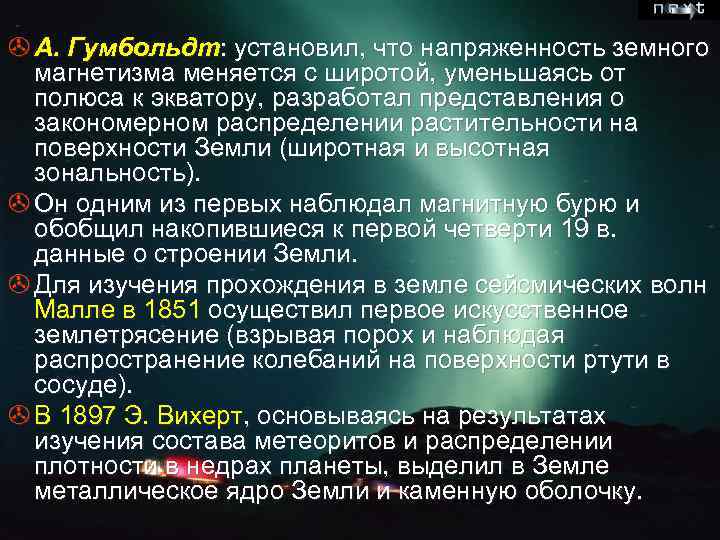 next

А. Гумбольдт: установил, что напряженность земного магнетизма меняется с широтой, уменьшаясь от полюса к экватору, разработал представления о закономерном распределении растительности на поверхности Земли (широтная и высотная зональность).

Он одним из первых наблюдал магнитную бурю и обобщил накопившиеся к первой четверти 19 в. данные о строении Земли.

Для изучения прохождения в земле сейсмических волн Малле в 1851 осуществил первое искусственное землетрясение (взрывая порох и наблюдая распространение колебаний на поверхности ртути в сосуде).

В 1897 Э. Вихерт, основываясь на результатах изучения состава метеоритов и распределении плотности в недрах планеты, выделил в Земле металлическое ядро Земли и каменную оболочку.